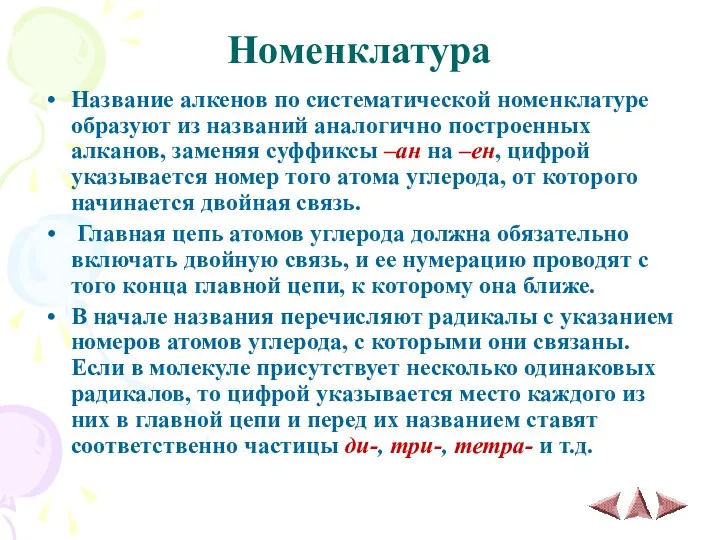 Номенклатура

• Название алкенов по систематической номенклатуре образуют из названий аналогично построенных алканов, заменяя суффиксы –ан на –ен, цифрой указывается номер того атома углерода, от которого начинается двойная связь.

• Главная цепь атомов углерода должна обязательно включать двойную связь, и ее нумерацию проводят с того конца главной цепи, к которому она ближе.

• В начале названия перечисляют радикалы с указанием номеров атомов углерода, с которыми они связаны. Если в молекуле присутствует несколько одинаковых радикалов, то цифрой указывается место каждого из них в главной цепи и перед их названием ставят соответственно частицы ди-, три-, тетра- и т.д.